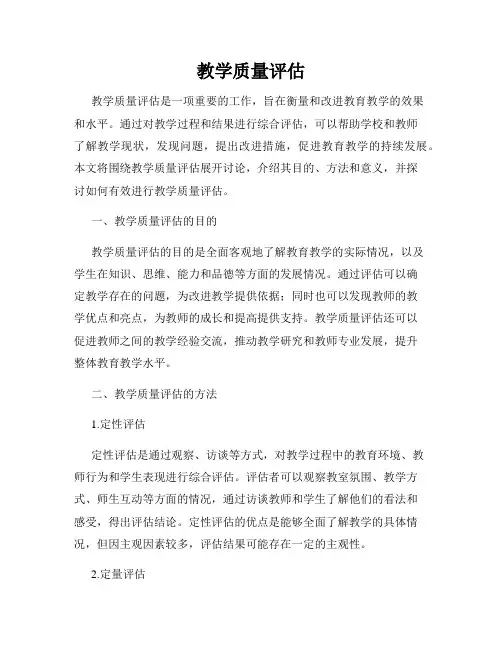 教学质量评估

教学质量评估是一项重要的工作，旨在衡量和改进教育教学的效果和水平。通过对教学过程和结果进行综合评估，可以帮助学校和教师了解教学现状，发现问题，提出改进措施，促进教育教学的持续发展。本文将围绕教学质量评估展开讨论，介绍其目的、方法和意义，并探讨如何有效进行教学质量评估。

一、教学质量评估的目的

教学质量评估的目的是全面客观地了解教育教学的实际情况，以及学生在知识、思维、能力和品德等方面的发展情况。通过评估可以确定教学存在的问题，为改进教学提供依据；同时也可以发现教师的教学优点和亮点，为教师的成长和提高提供支持。教学质量评估还可以促进教师之间的教学经验交流，推动教学研究和教师专业发展，提升整体教育教学水平。

二、教学质量评估的方法

1.定性评估

定性评估是通过观察、访谈等方式，对教学过程中的教育环境、教师行为和学生表现进行综合评估。评估者可以观察教室氛围、教学方式、师生互动等方面的情况，通过访谈教师和学生了解他们的看法和感受，得出评估结论。定性评估的优点是能够全面了解教学的具体情况，但因主观因素较多，评估结果可能存在一定的主观性。

2.定量评估